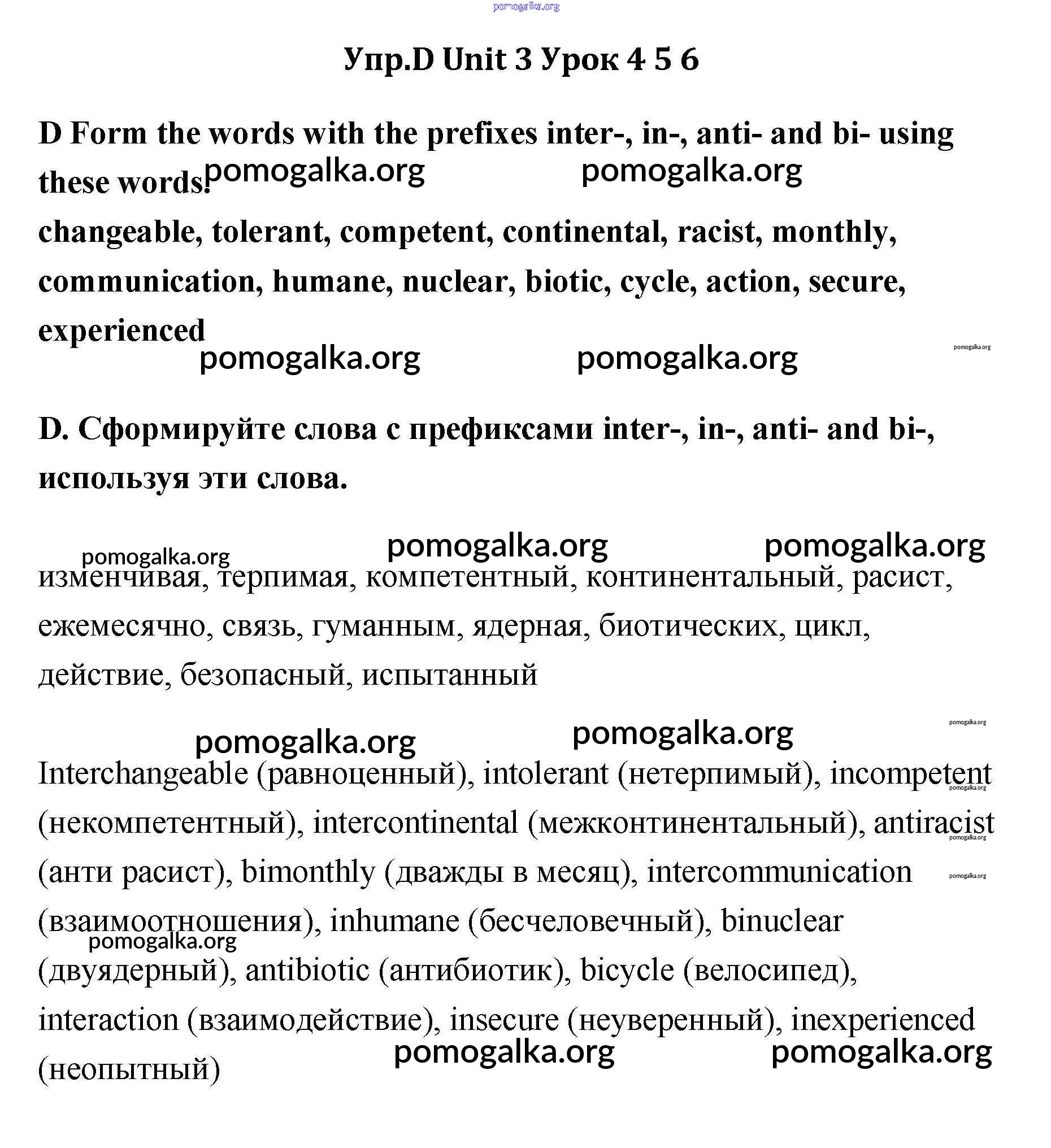 pomogalka.org

Упр.D Unit 3 Урок 4 5 6

D Form the words with the prefixes inter-, in-, anti- and bi- using these words: pomogalka.org pomogalka.org

changeable, tolerant, competent, continental, racist, monthly, communication, humane, nuclear, biotic, cycle, action, secure, experienced

pomogalka.org pomogalka.org pomogalka.org

D. Сформируйте слова с префиксами inter-, in-, anti- and bi-, используя эти слова.

pomogalka.org pomogalka.org pomogalka.org

изменчивая, терпимая, компетентный, континентальный, расист, ежемесячно, связь, гуманным, ядерная, биотических, цикл, действие, безопасный, испытанный

pomogalka.org pomogalka.org pomogalka.org

Interchangeable (равноценный), intolerant (нетерпимый), incompetent (некомпетентный), intercontinental (межконтинентальный), antiracist (анти расист), bimonthly (дважды в месяц), intercommunication (взаимоотношения), inhumane (бесчеловечный), binuclear (двуядерный), antibiotic (антибиотик), bicycle (велосипед), interaction (взаимодействие), insecure (неуверенный), inexperienced (неопытный)

pomogalka.org pomogalka.org pomogalka.org pomogalka.org pomogalka.org pomogalka.org